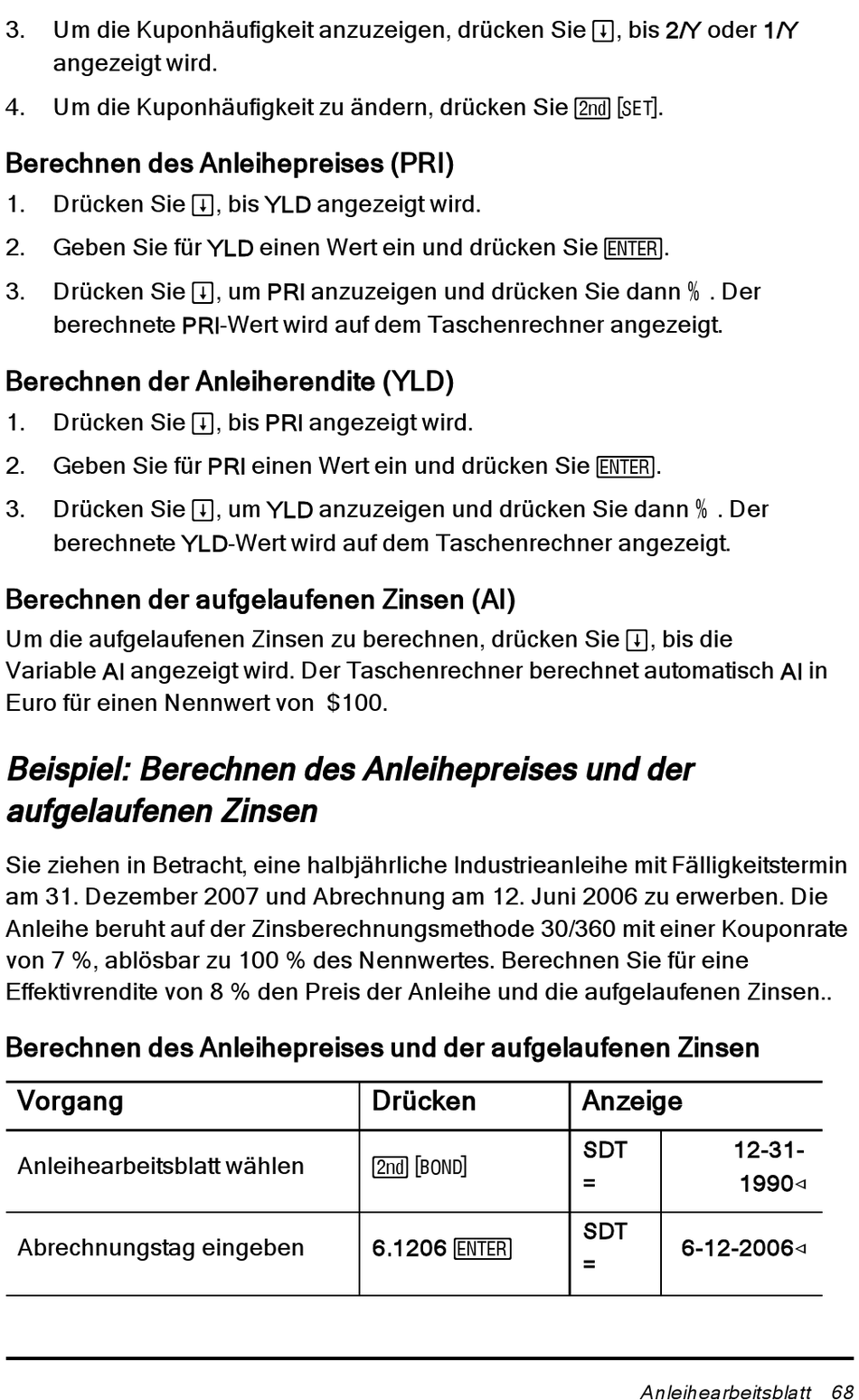 3. Um die Kuponhäufigkeit anzuzeigen, drücken Sie ↓, bis 2/Y oder 1/Y angezeigt wird.

4. Um die Kuponhäufigkeit zu ändern, drücken Sie 2nd [SET].

Berechnen des Anleihepreises (PRI)

1. Drücken Sie ↓, bis YLD angezeigt wird.

2. Geben Sie für YLD einen Wert ein und drücken Sie ENTER.

3. Drücken Sie ↓, um PRI anzuzeigen und drücken Sie dann % . Der berechnete PRI-Wert wird auf dem Taschenrechner angezeigt.

Berechnen der Anleiherendite (YLD)

1. Drücken Sie ↓, bis PRI angezeigt wird.

2. Geben Sie für PRI einen Wert ein und drücken Sie ENTER.

3. Drücken Sie ↓, um YLD anzuzeigen und drücken Sie dann % . Der berechnete YLD-Wert wird auf dem Taschenrechner angezeigt.

Berechnen der aufgelaufenen Zinsen (AI)

Um die aufgelaufenen Zinsen zu berechnen, drücken Sie ↓, bis die Variable AI angezeigt wird. Der Taschenrechner berechnet automatisch AI in Euro für einen Nennwert von $100.

Beispiel: Berechnen des Anleihepreises und der aufgelaufenen Zinsen

Sie ziehen in Betracht, eine halbjährliche Industrieanleihe mit Fälligkeitstermin am 31. Dezember 2007 und Abrechnung am 12. Juni 2006 zu erwerben. Die Anleihe beruht auf der Zinsberechnungsmethode 30/360 mit einer Kouponrate von 7 %, ablösbar zu 100 % des Nennwertes. Berechnen Sie für eine Effektivrendite von 8 % den Preis der Anleihe und die aufgelaufenen Zinsen..

Berechnen des Anleihepreises und der aufgelaufenen Zinsen

| Vorgang | Drücken | Anzeige | |
|---|---|---|---|
| Anleihearbeitsblatt wählen | 2nd [BOND] | SDT = | 12-31-1990◁ |
| Abrechnungstag eingeben | 6.1206 ENTER | SDT = | 6-12-2006◁ |

Anleihearbeitsblatt 68